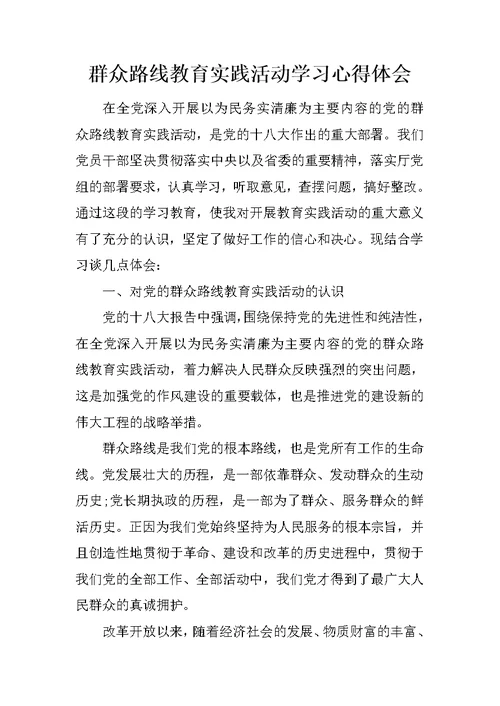 群众路线教育实践活动学习心得体会

在全党深入开展以为民务实清廉为主要内容的党的群众路线教育实践活动，是党的十八大作出的重大部署。我们党员干部坚决贯彻落实中央以及省委的重要精神，落实厅党组的部署要求，认真学习，听取意见，查摆问题，搞好整改。通过这段的学习教育，使我对开展教育实践活动的重大意义有了充分的认识，坚定了做好工作的信心和决心。现结合学习谈几点体会：

一、对党的群众路线教育实践活动的认识

党的十八大报告中强调，围绕保持党的先进性和纯洁性，在全党深入开展以为民务实清廉为主要内容的党的群众路线教育实践活动，着力解决人民群众反映强烈的突出问题，这是加强党的作风建设的重要载体，也是推进党的建设新的伟大工程的战略举措。

群众路线是我们党的根本路线，也是党所有工作的生命线。党发展壮大的历程，是一部依靠群众、发动群众的生动历史;党长期执政的历程，是一部为了群众、服务群众的鲜活历史。正因为我们党始终坚持为人民服务的根本宗旨，并且创造性地贯彻于革命、建设和改革的历史进程中，贯彻于我们党的全部工作、全部活动中，我们党才得到了最广大人民群众的真诚拥护。

改革开放以来，随着经济社会的发展、物质财富的丰富、